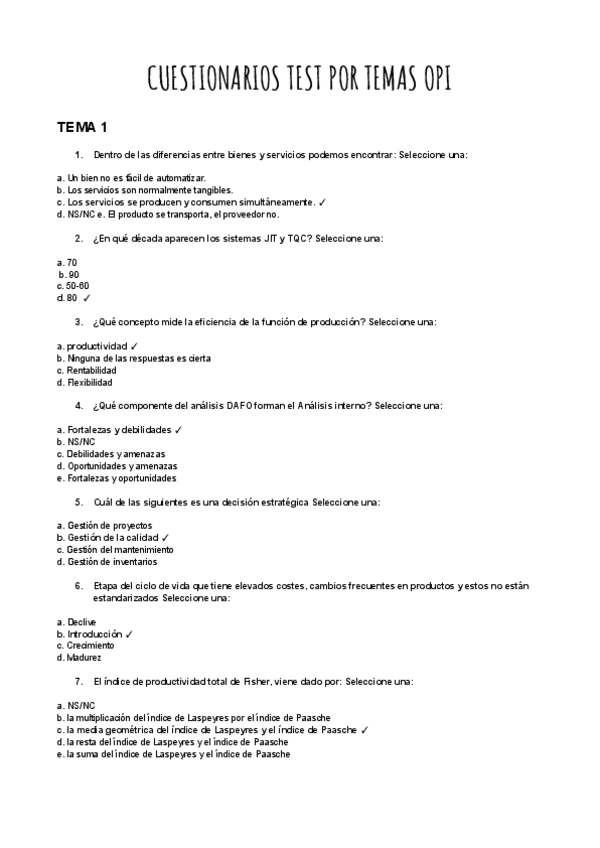 CUESTIONARIOS TEST POR TEMAS OPI

TEMA 1

1. Dentro de las diferencias entre bienes y servicios podemos encontrar: Seleccione una:

a. Un bien no es fácil de automatizar.
b. Los servicios son normalmente tangibles.
c. Los servicios se producen y consumen simultáneamente. ✓
d. NS/NC e. El producto se transporta, el proveedor no.

2. ¿En qué década aparecen los sistemas JIT y TQC? Seleccione una:

a. 70
b. 90
c. 50-60
d. 80 ✓

3. ¿Qué concepto mide la eficiencia de la función de producción? Seleccione una:

a. productividad ✓
b. Ninguna de las respuestas es cierta
c. Rentabilidad
d. Flexibilidad

4. ¿Qué componente del análisis DAFO forman el Análisis interno? Seleccione una:

a. Fortalezas y debilidades ✓
b. NS/NC
c. Debilidades y amenazas
d. Oportunidades y amenazas
e. Fortalezas y oportunidades

5. Cuál de las siguientes es una decisión estratégica Seleccione una:

a. Gestión de proyectos
b. Gestión de la calidad ✓
c. Gestión del mantenimiento
d. Gestión de inventarios

6. Etapa del ciclo de vida que tiene elevados costes, cambios frecuentes en productos y estos no están estandarizados Seleccione una:

a. Declive
b. Introducción ✓
c. Crecimiento
d. Madurez

7. El índice de productividad total de Fisher, viene dado por: Seleccione una:

a. NS/NC
b. la multiplicación del índice de Laspeyres por el índice de Paasche
c. la media geométrica del índice de Laspeyres y el índice de Paasche ✓
d. la resta del índice de Laspeyres y el índice de Paasche
e. la suma del índice de Laspeyres y el índice de Paasche